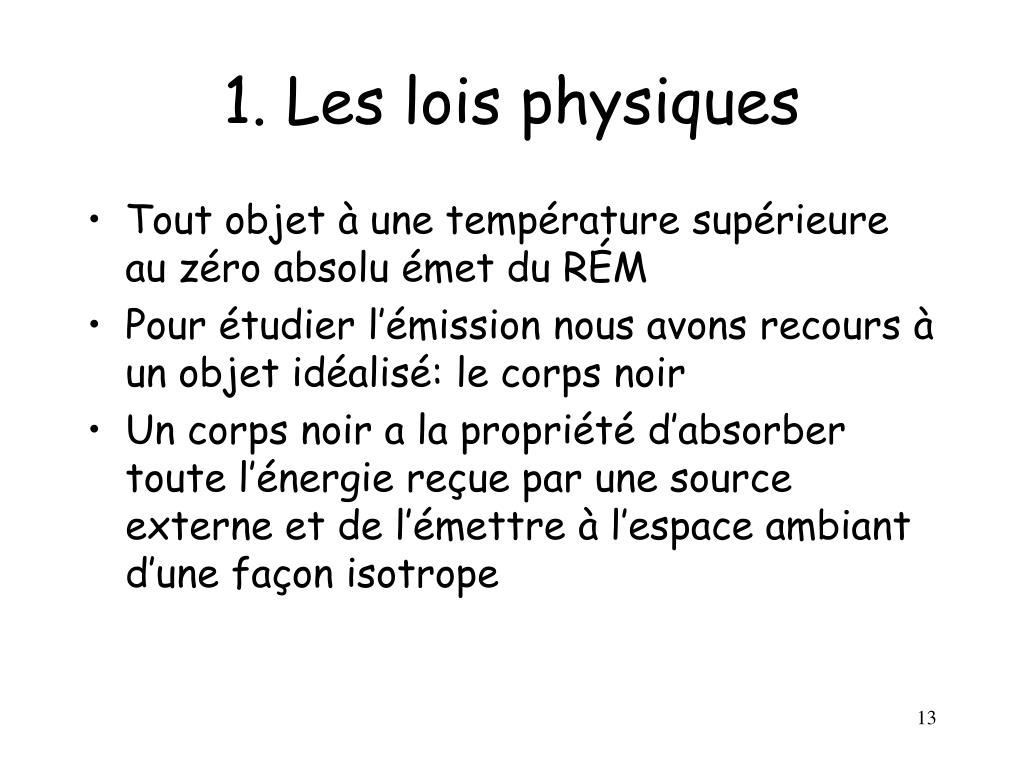 1. Les lois physiques

• Tout objet à une température supérieure au zéro absolu émet du RÉM
• Pour étudier l'émission nous avons recours à un objet idéalisé: le corps noir
• Un corps noir a la propriété d'absorber toute l'énergie reçue par une source externe et de l'émettre à l'espace ambiant d'une façon isotrope

13